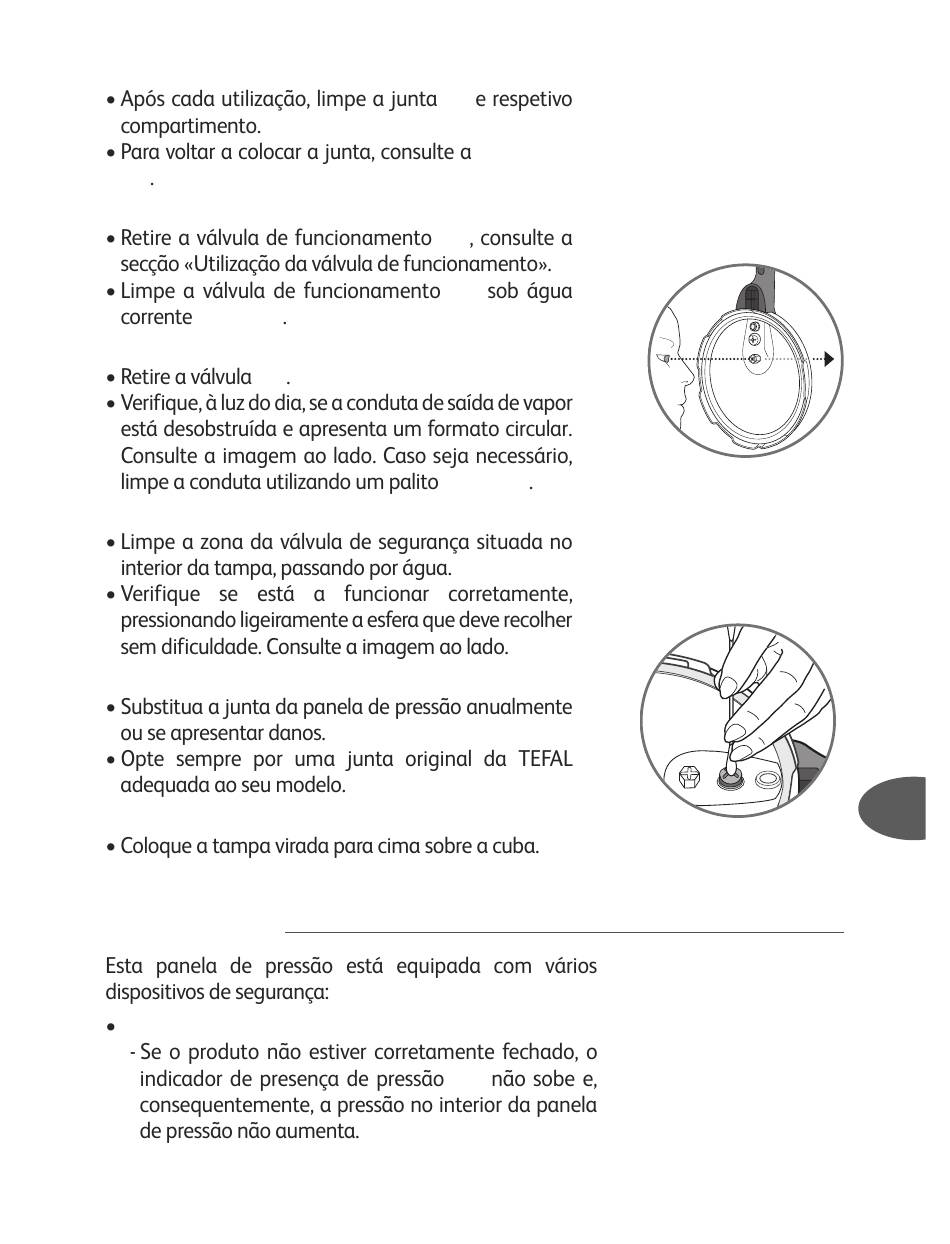 • Após cada utilização, limpe a junta e respetivo compartimento.
• Para voltar a colocar a junta, consulte a
.

• Retire a válvula de funcionamento , consulte a secção «Utilização da válvula de funcionamento».
• Limpe a válvula de funcionamento sob água corrente .

• Retire a válvula .
• Verifique, à luz do dia, se a conduta de saída de vapor está desobstruída e apresenta um formato circular. Consulte a imagem ao lado. Caso seja necessário, limpe a conduta utilizando um palito .

• Limpe a zona da válvula de segurança situada no interior da tampa, passando por água.
• Verifique se está a funcionar corretamente, pressionando ligeiramente a esfera que deve recolher sem dificuldade. Consulte a imagem ao lado.

• Substitua a junta da panela de pressão anualmente ou se apresentar danos.
• Opte sempre por uma junta original da TEFAL adequada ao seu modelo.

• Coloque a tampa virada para cima sobre a cuba.

Esta panela de pressão está equipada com vários dispositivos de segurança:

•
- Se o produto não estiver corretamente fechado, o indicador de presença de pressão não sobe e, consequentemente, a pressão no interior da panela de pressão não aumenta.